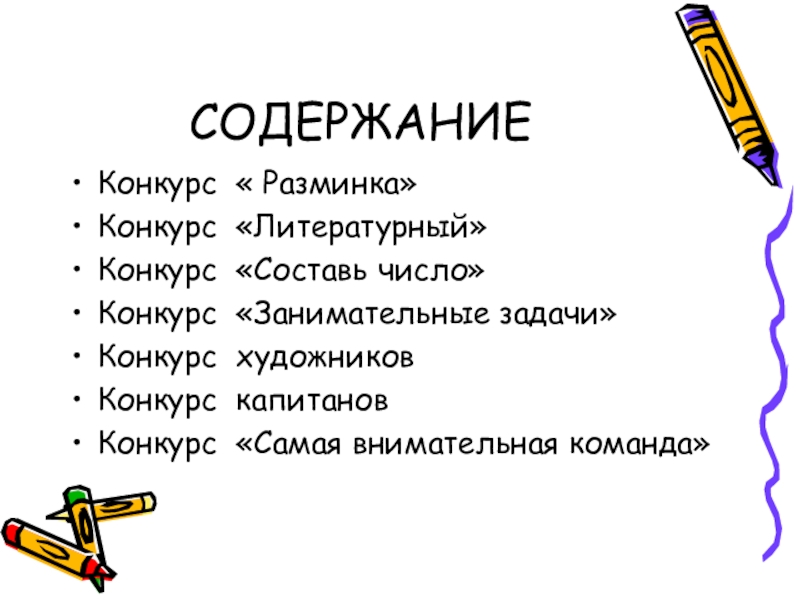 СОДЕРЖАНИЕ

• Конкурс « Разминка»
• Конкурс «Литературный»
• Конкурс «Составь число»
• Конкурс «Занимательные задачи»
• Конкурс художников
• Конкурс капитанов
• Конкурс «Самая внимательная команда»